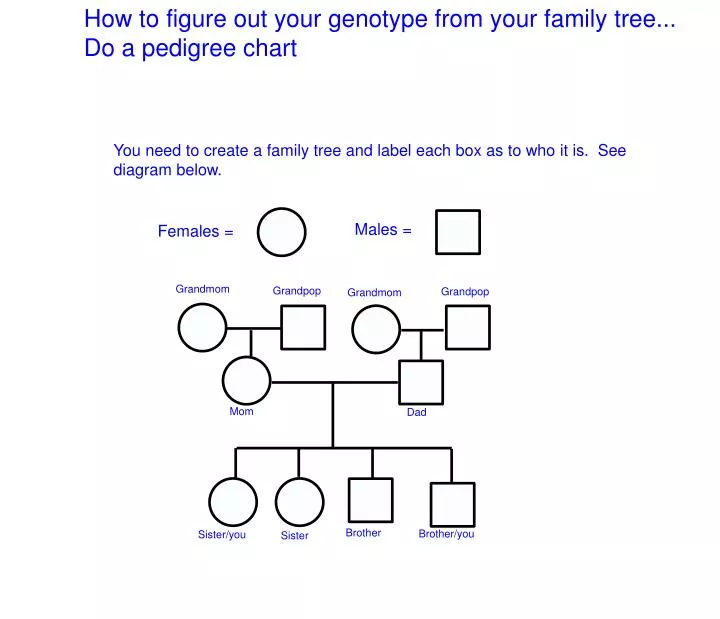 How to figure out your genotype from your family tree...
Do a pedigree chart

You need to create a family tree and label each box as to who it is. See diagram below.

Females =

Males =

Grandmom

Grandpop

Grandmom

Grandpop

Mom

Dad

Sister/you

Sister

Brother

Brother/you